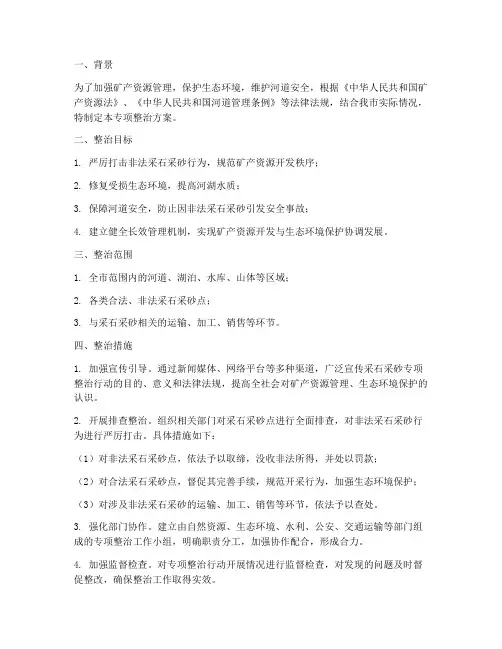 一、背景

为了加强矿产资源管理，保护生态环境，维护河道安全，根据《中华人民共和国矿产资源法》、《中华人民共和国河道管理条例》等法律法规，结合我市实际情况，特制定本专项整治方案。

二、整治目标

1. 严厉打击非法采石采砂行为，规范矿产资源开发秩序；

2. 修复受损生态环境，提高河湖水质；

3. 保障河道安全，防止因非法采石采砂引发安全事故；

4. 建立健全长效管理机制，实现矿产资源开发与生态环境保护协调发展。

三、整治范围

1. 全市范围内的河道、湖泊、水库、山体等区域；

2. 各类合法、非法采石采砂点；

3. 与采石采砂相关的运输、加工、销售等环节。

四、整治措施

1. 加强宣传引导。通过新闻媒体、网络平台等多种渠道，广泛宣传采石采砂专项整治行动的目的、意义和法律法规，提高全社会对矿产资源管理、生态环境保护的认识。

2. 开展排查整治。组织相关部门对采石采砂点进行全面排查，对非法采石采砂行为进行严厉打击。具体措施如下：

（1）对非法采石采砂点，依法予以取缔，没收非法所得，并处以罚款；

（2）对合法采石采砂点，督促其完善手续，规范开采行为，加强生态环境保护；

（3）对涉及非法采石采砂的运输、加工、销售等环节，依法予以查处。

3. 强化部门协作。建立由自然资源、生态环境、水利、公安、交通运输等部门组成的专项整治工作小组，明确职责分工，加强协作配合，形成合力。

4. 加强监督检查。对专项整治行动开展情况进行监督检查，对发现的问题及时督促整改，确保整治工作取得实效。